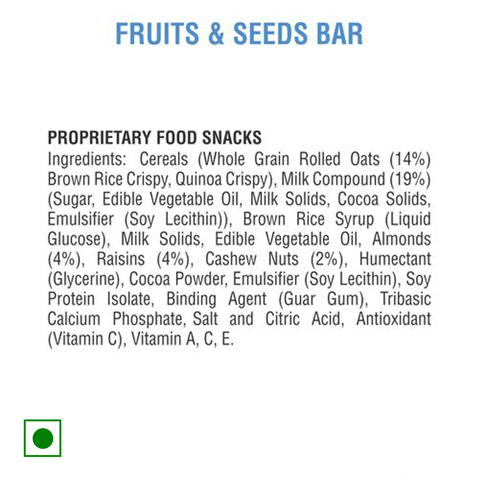 FRUITS & SEEDS BAR

PROPRIETARY FOOD SNACKS

Ingredients: Cereals (Whole Grain Rolled Oats (14%) Brown Rice Crispy, Quinoa Crispy), Milk Compound (19%) (Sugar, Edible Vegetable Oil, Milk Solids, Cocoa Solids, Emulsifier (Soy Lecithin)), Brown Rice Syrup (Liquid Glucose), Milk Solids, Edible Vegetable Oil, Almonds (4%), Raisins (4%), Cashew Nuts (2%), Humectant (Glycerine), Cocoa Powder, Emulsifier (Soy Lecithin), Soy Protein Isolate, Binding Agent (Guar Gum), Tribasic Calcium Phosphate, Salt and Citric Acid, Antioxidant (Vitamin C), Vitamin A, C, E.